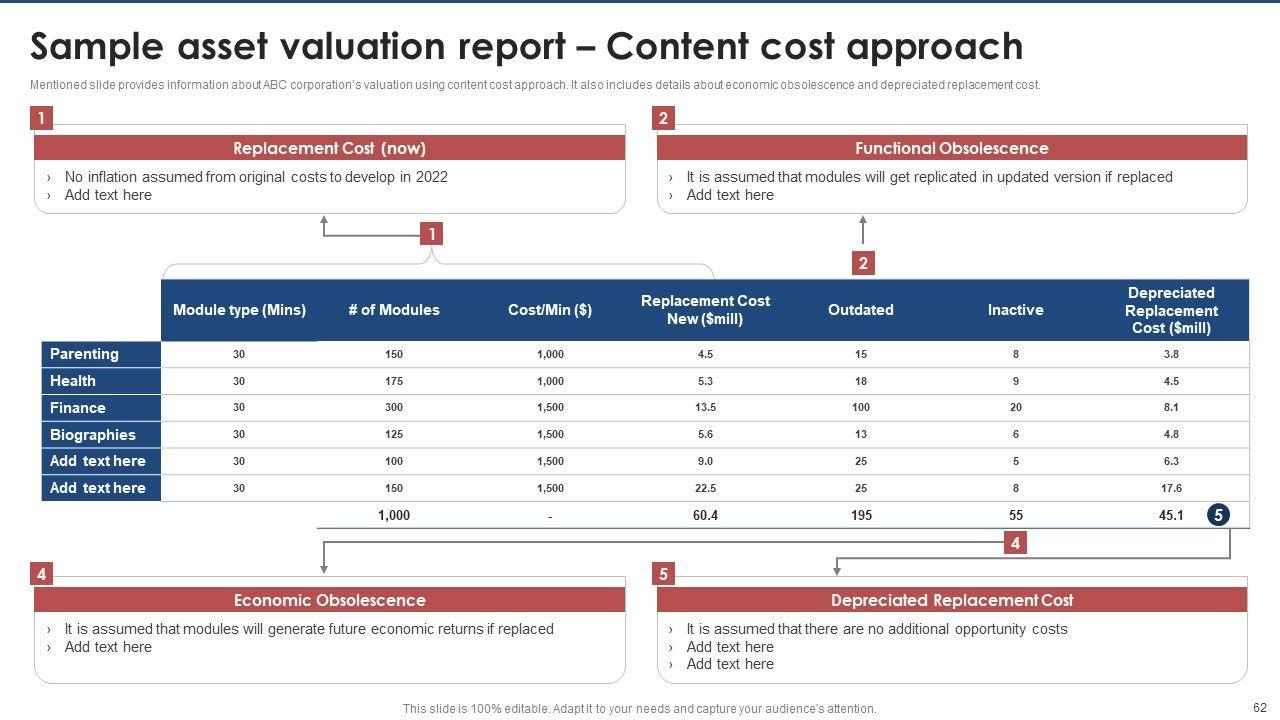 Sample asset valuation report – Content cost approach

Mentioned slide provides information about ABC corporation's valuation using content cost approach. It also includes details about economic obsolescence and depreciated replacement cost.

1

Replacement Cost (now)

› No inflation assumed from original costs to develop in 2022
› Add text here

2

Functional Obsolescence

› It is assumed that modules will get replicated in updated version if replaced
› Add text here

1

2

| | Module type (Mins) | # of Modules | Cost/Min ($) | Replacement Cost New ($mill) | Outdated | Inactive | Depreciated Replacement Cost ($mill) |
|---|---|---|---|---|---|---|---|
| Parenting | 30 | 150 | 1,000 | 4.5 | 15 | 8 | 3.8 |
| Health | 30 | 175 | 1,000 | 5.3 | 18 | 9 | 4.5 |
| Finance | 30 | 300 | 1,500 | 13.5 | 100 | 20 | 8.1 |
| Biographies | 30 | 125 | 1,500 | 5.6 | 13 | 6 | 4.8 |
| Add text here | 30 | 100 | 1,500 | 9.0 | 25 | 5 | 6.3 |
| Add text here | 30 | 150 | 1,500 | 22.5 | 25 | 8 | 17.6 |
| | | 1,000 | - | 60.4 | 195 | 55 | 45.1 |

5

4

4

Economic Obsolescence

› It is assumed that modules will generate future economic returns if replaced
› Add text here

5

Depreciated Replacement Cost

› It is assumed that there are no additional opportunity costs
› Add text here
› Add text here

This slide is 100% editable. Adapt it to your needs and capture your audience's attention.

62